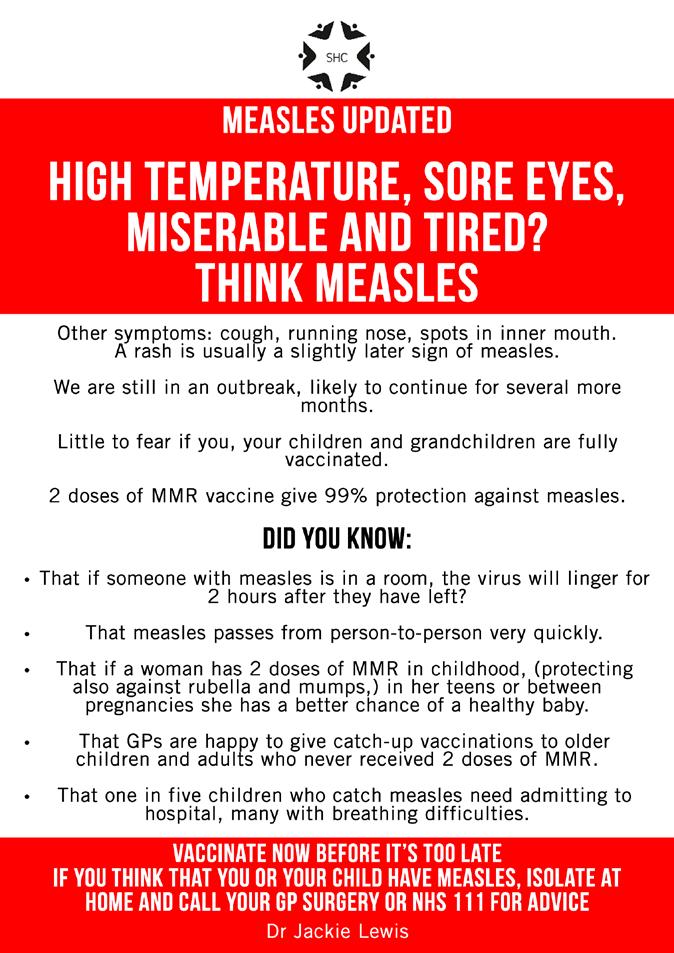 SHC

MEASLES UPDATED

HIGH TEMPERATURE, SORE EYES, MISERABLE AND TIRED? THINK MEASLES

Other symptoms: cough, running nose, spots in inner mouth. A rash is usually a slightly later sign of measles.

We are still in an outbreak, likely to continue for several more months.

Little to fear if you, your children and grandchildren are fully vaccinated.

2 doses of MMR vaccine give 99% protection against measles.

DID YOU KNOW:

• That if someone with measles is in a room, the virus will linger for 2 hours after they have left?

• That measles passes from person-to-person very quickly.

• That if a woman has 2 doses of MMR in childhood, (protecting also against rubella and mumps,) in her teens or between pregnancies she has a better chance of a healthy baby.

• That GPs are happy to give catch-up vaccinations to older children and adults who never received 2 doses of MMR.

• That one in five children who catch measles need admitting to hospital, many with breathing difficulties.

VACCINATE NOW BEFORE IT'S TOO LATE
IF YOU THINK THAT YOU OR YOUR CHILD HAVE MEASLES, ISOLATE AT HOME AND CALL YOUR GP SURGERY OR NHS 111 FOR ADVICE

Dr Jackie Lewis